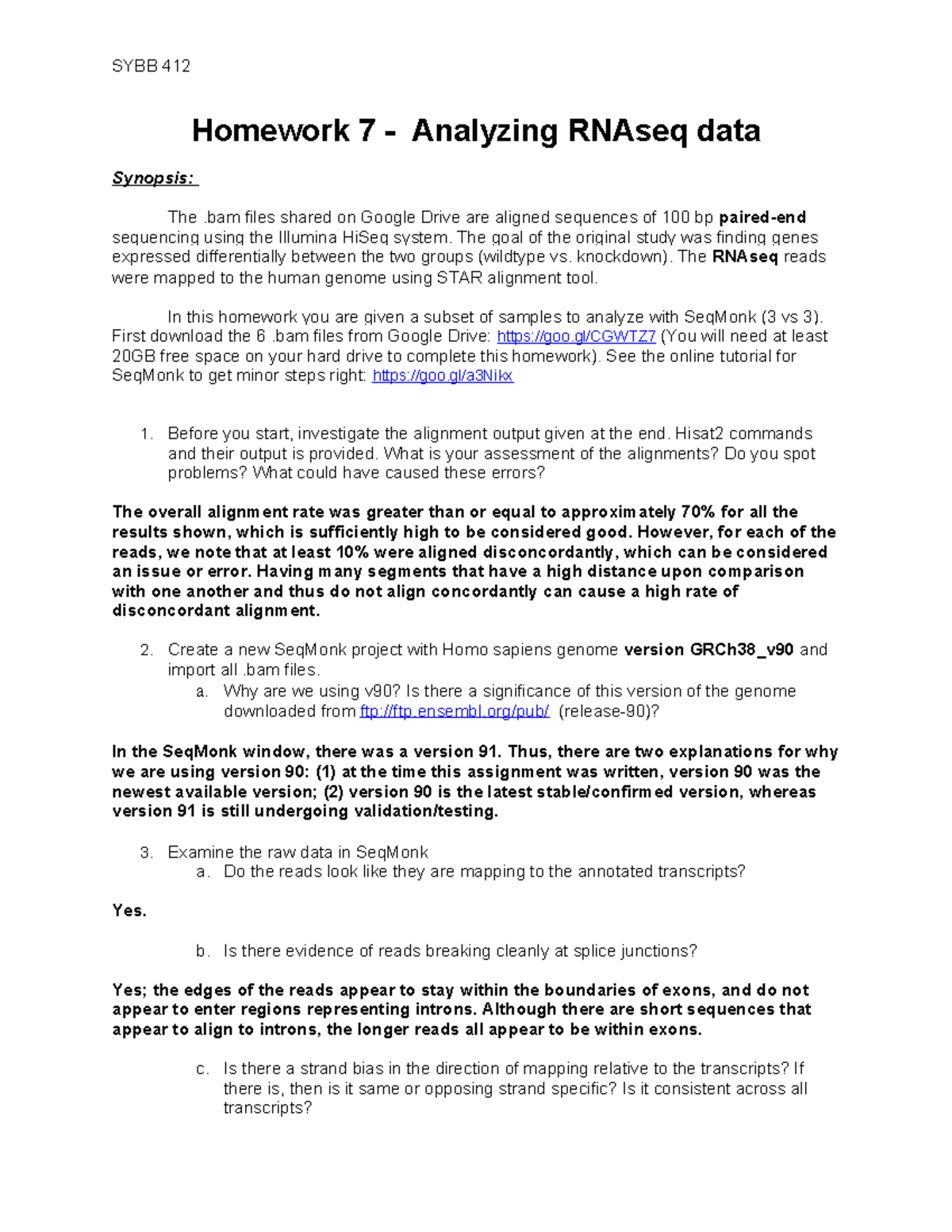 SYBB 412

Homework 7 - Analyzing RNAseq data

Synopsis:

The .bam files shared on Google Drive are aligned sequences of 100 bp paired-end sequencing using the Illumina HiSeq system. The goal of the original study was finding genes expressed differentially between the two groups (wildtype vs. knockdown). The RNAseq reads were mapped to the human genome using STAR alignment tool.

In this homework you are given a subset of samples to analyze with SeqMonk (3 vs 3). First download the 6 .bam files from Google Drive: https://goo.gl/CGWTZ7 (You will need at least 20GB free space on your hard drive to complete this homework). See the online tutorial for SeqMonk to get minor steps right: https://goo.gl/a3Nikx

1. Before you start, investigate the alignment output given at the end. Hisat2 commands and their output is provided. What is your assessment of the alignments? Do you spot problems? What could have caused these errors?

The overall alignment rate was greater than or equal to approximately 70% for all the results shown, which is sufficiently high to be considered good. However, for each of the reads, we note that at least 10% were aligned disconcordantly, which can be considered an issue or error. Having many segments that have a high distance upon comparison with one another and thus do not align concordantly can cause a high rate of disconcordant alignment.

2. Create a new SeqMonk project with Homo sapiens genome version GRCh38_v90 and import all .bam files.
a. Why are we using v90? Is there a significance of this version of the genome downloaded from ftp://ftp.ensembl.org/pub/ (release-90)?

In the SeqMonk window, there was a version 91. Thus, there are two explanations for why we are using version 90: (1) at the time this assignment was written, version 90 was the newest available version; (2) version 90 is the latest stable/confirmed version, whereas version 91 is still undergoing validation/testing.

3. Examine the raw data in SeqMonk
a. Do the reads look like they are mapping to the annotated transcripts?

Yes.

b. Is there evidence of reads breaking cleanly at splice junctions?

Yes; the edges of the reads appear to stay within the boundaries of exons, and do not appear to enter regions representing introns. Although there are short sequences that appear to align to introns, the longer reads all appear to be within exons.

c. Is there a strand bias in the direction of mapping relative to the transcripts? If there is, then is it same or opposing strand specific? Is it consistent across all transcripts?